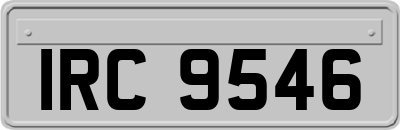 IRC 9546